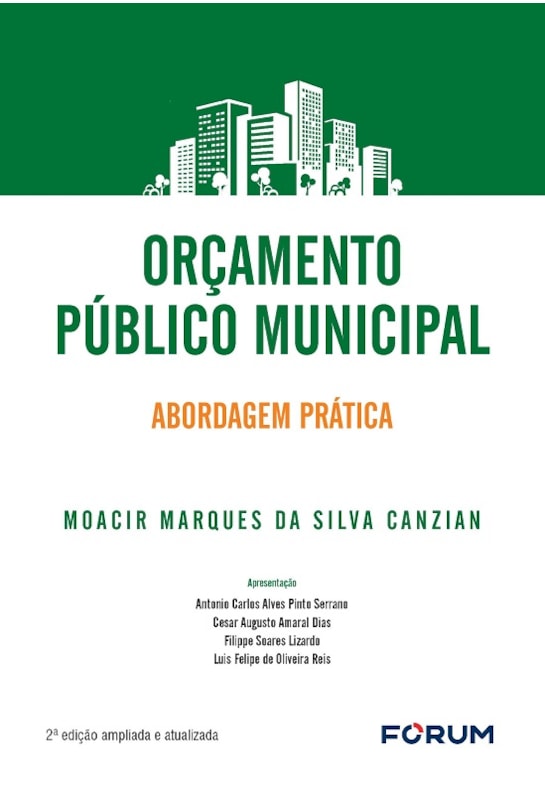 ORÇAMENTO PÚBLICO MUNICIPAL

ABORDAGEM PRÁTICA

MOACIR MARQUES DA SILVA CANZIAN

Apresentação
Antonio Carlos Alves Pinto Serrano
Cesar Augusto Amaral Dias
Filippe Soares Lizardo
Luis Felipe de Oliveira Reis

2ª edição ampliada e atualizada

FORUM